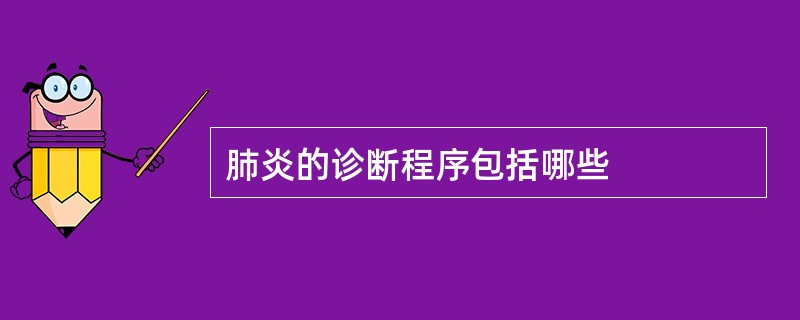 肺炎的诊断程序包括哪些